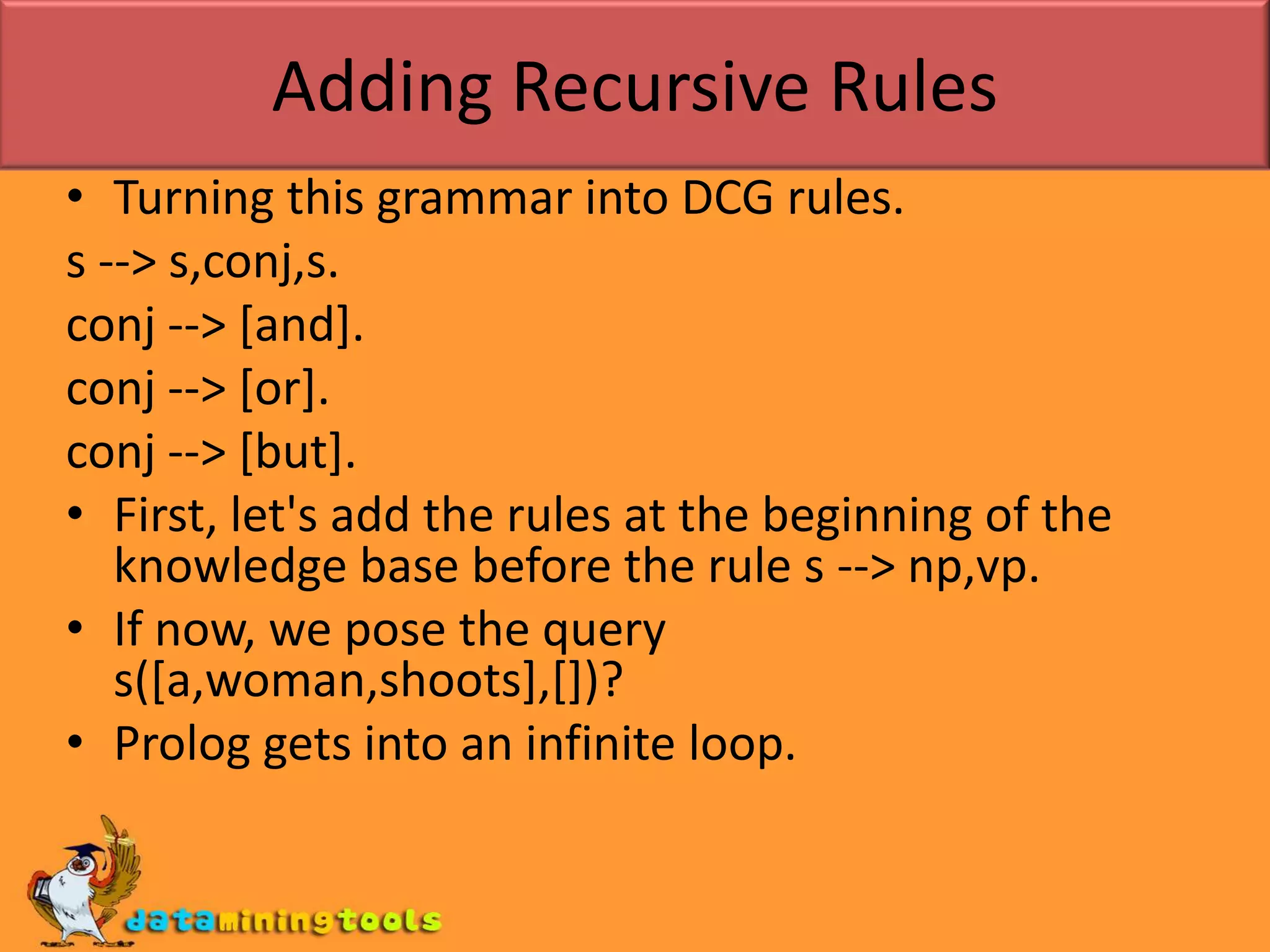 Adding Recursive Rules

• Turning this grammar into DCG rules.

s --> s,conj,s.

conj --> [and].

conj --> [or].

conj --> [but].

• First, let's add the rules at the beginning of the knowledge base before the rule s --> np,vp.

• If now, we pose the query s([a,woman,shoots],[])?

• Prolog gets into an infinite loop.

dataminingtools